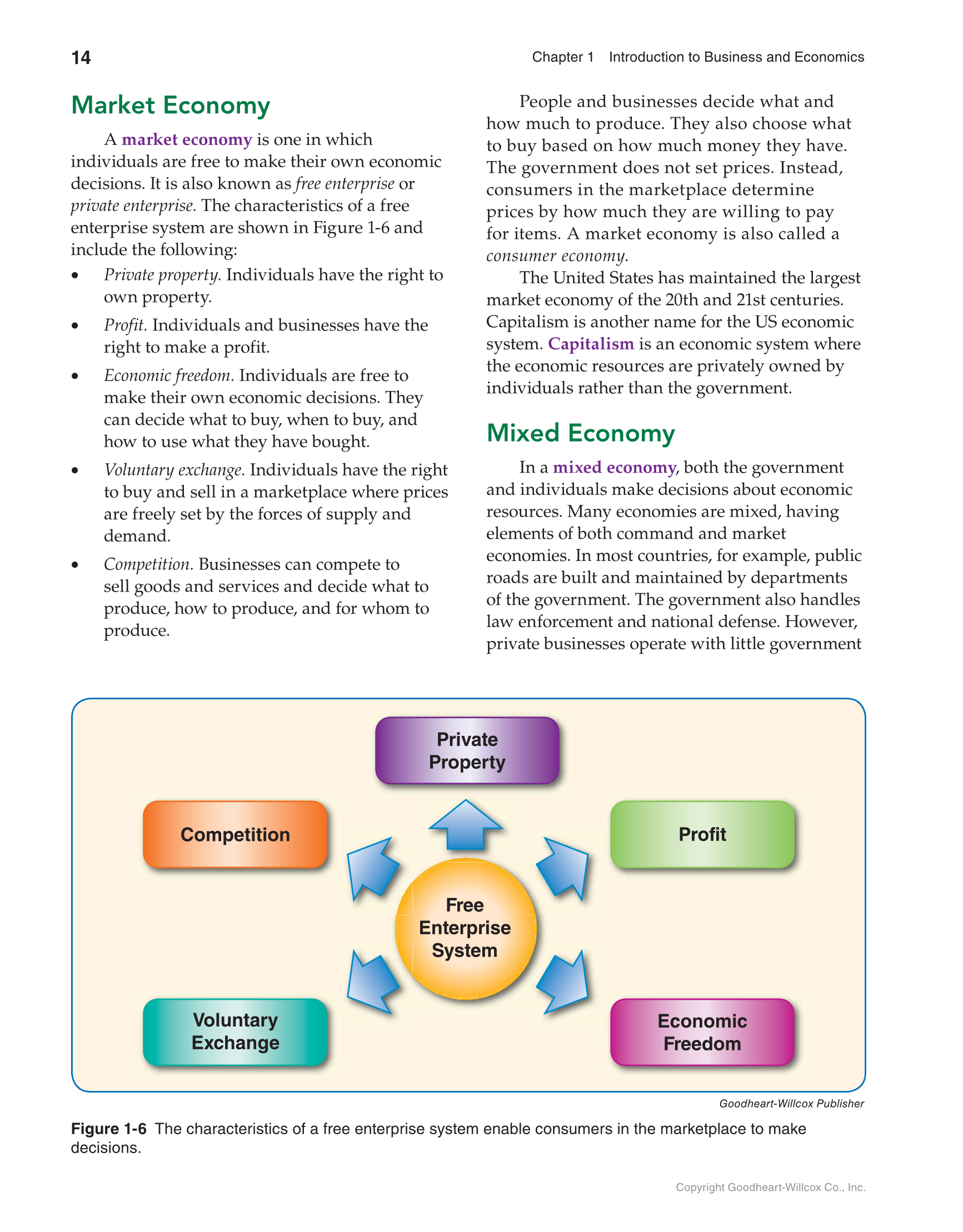 14

Chapter 1 Introduction to Business and Economics

Market Economy

A market economy is one in which individuals are free to make their own economic decisions. It is also known as free enterprise or private enterprise. The characteristics of a free enterprise system are shown in Figure 1-6 and include the following:

• Private property. Individuals have the right to own property.
• Profit. Individuals and businesses have the right to make a profit.
• Economic freedom. Individuals are free to make their own economic decisions. They can decide what to buy, when to buy, and how to use what they have bought.
• Voluntary exchange. Individuals have the right to buy and sell in a marketplace where prices are freely set by the forces of supply and demand.
• Competition. Businesses can compete to sell goods and services and decide what to produce, how to produce, and for whom to produce.

People and businesses decide what and how much to produce. They also choose what to buy based on how much money they have. The government does not set prices. Instead, consumers in the marketplace determine prices by how much they are willing to pay for items. A market economy is also called a consumer economy.

The United States has maintained the largest market economy of the 20th and 21st centuries. Capitalism is another name for the US economic system. Capitalism is an economic system where the economic resources are privately owned by individuals rather than the government.

Mixed Economy

In a mixed economy, both the government and individuals make decisions about economic resources. Many economies are mixed, having elements of both command and market economies. In most countries, for example, public roads are built and maintained by departments of the government. The government also handles law enforcement and national defense. However, private businesses operate with little government

Private Property

Competition

Profit

Free Enterprise System

Voluntary Exchange

Economic Freedom

Goodheart-Willcox Publisher

Figure 1-6 The characteristics of a free enterprise system enable consumers in the marketplace to make decisions.

Copyright Goodheart-Willcox Co., Inc.